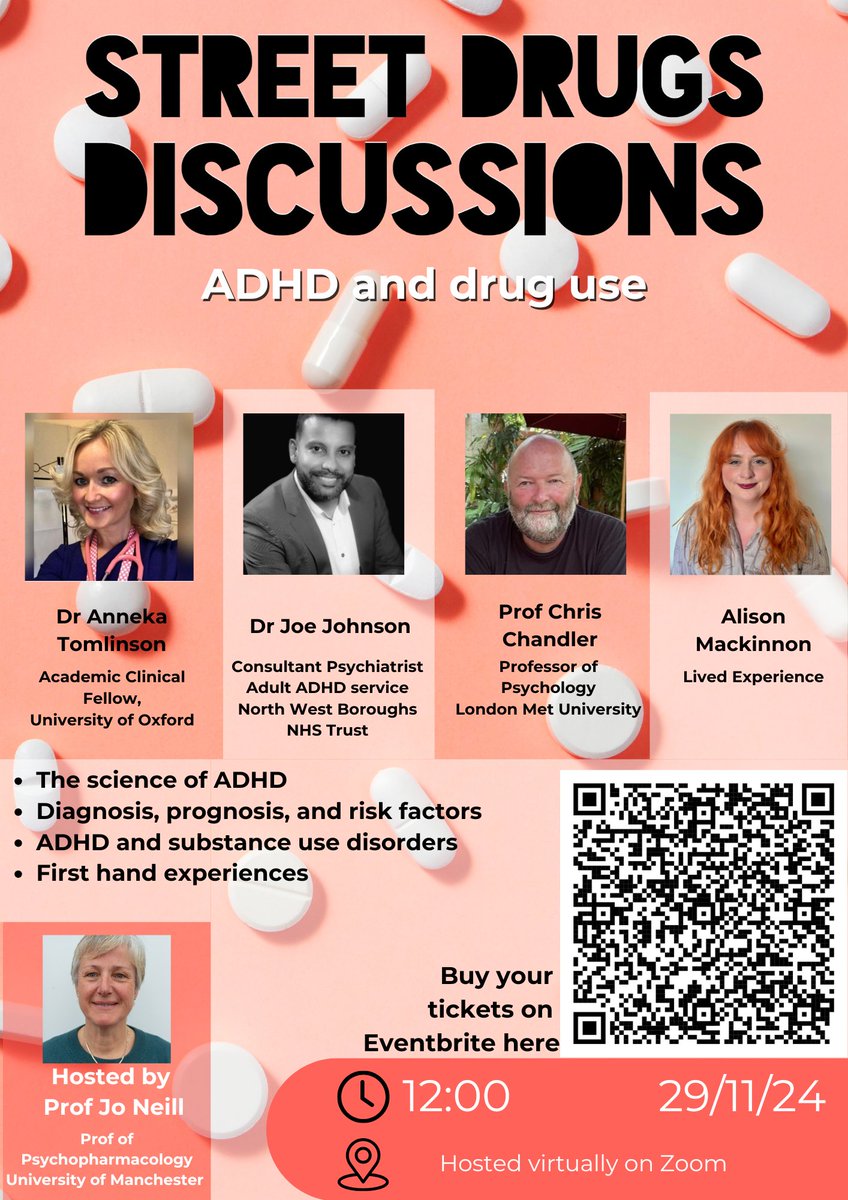 STREET DRUGS DISCUSSIONS

ADHD and drug use

Dr Anneka Tomlinson
Academic Clinical Fellow, University of Oxford

Dr Joe Johnson
Consultant Psychiatrist Adult ADHD service North West Boroughs NHS Trust

Prof Chris Chandler
Professor of Psychology London Met University

Alison Mackinnon
Lived Experience

- The science of ADHD
- Diagnosis, prognosis, and risk factors
- ADHD and substance use disorders
- First hand experiences

Buy your tickets on Eventbrite here

Hosted by Prof Jo Neill
Prof of Psychopharmacology University of Manchester

12:00

29/11/24

Hosted virtually on Zoom